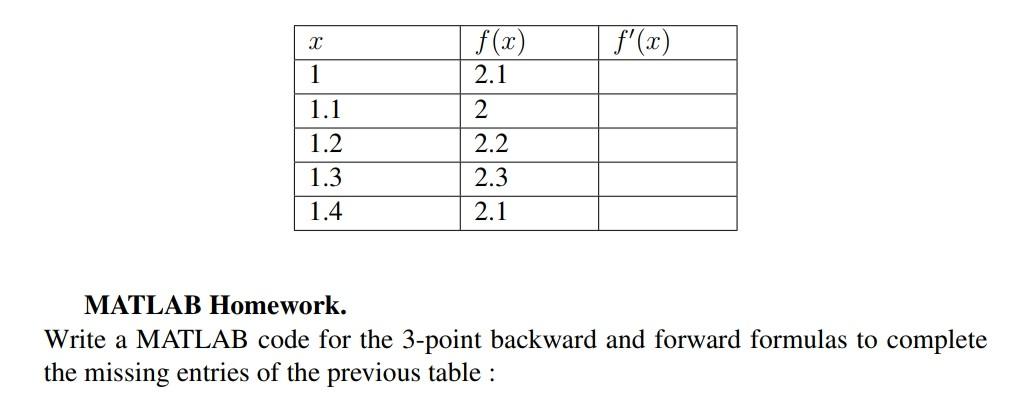 | $x$ | $f(x)$ | $f'(x)$ |
|---|---|---|
| 1 | 2.1 | |
| 1.1 | 2 | |
| 1.2 | 2.2 | |
| 1.3 | 2.3 | |
| 1.4 | 2.1 | |

MATLAB Homework.

Write a MATLAB code for the 3-point backward and forward formulas to complete the missing entries of the previous table :